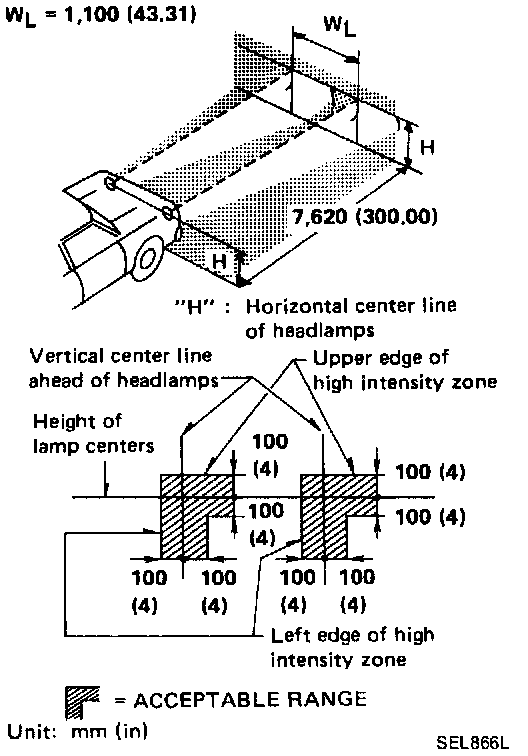 $W_L$ = 1,100 (43.31)

$W_L$

H

7,620 (300.00)

H

"H" : Horizontal center line of headlamps

Vertical center line ahead of headlamps

Upper edge of high intensity zone

Height of lamp centers

100 (4)

100 (4)

100 (4)

100 (4)

100 (4)

100 (4)

100 (4)

100 (4)

Left edge of high intensity zone

= ACCEPTABLE RANGE

Unit: mm (in)

SEL866L